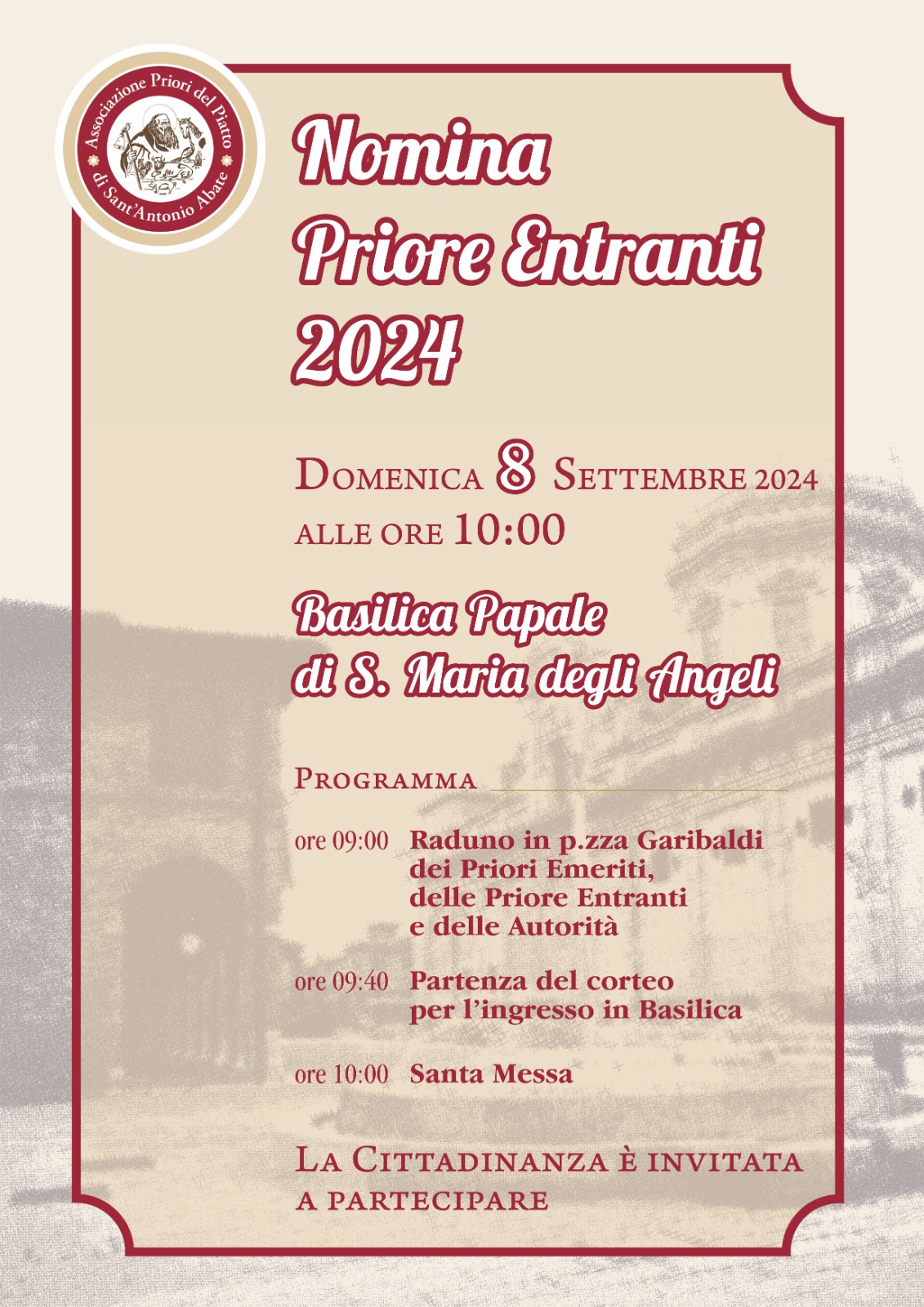 Associazione Priori del Piatto di Sant'Antonio Abate

Nomina
Priore Entranti
2024

Domenica 8 Settembre 2024
alle ore 10:00

Basilica Papale
di S. Maria degli Angeli

Programma

ore 09:00 Raduno in p.zza Garibaldi dei Priori Emeriti, delle Priore Entranti e delle Autorità

ore 09:40 Partenza del corteo per l'ingresso in Basilica

ore 10:00 Santa Messa

La Cittadinanza è invitata a partecipare